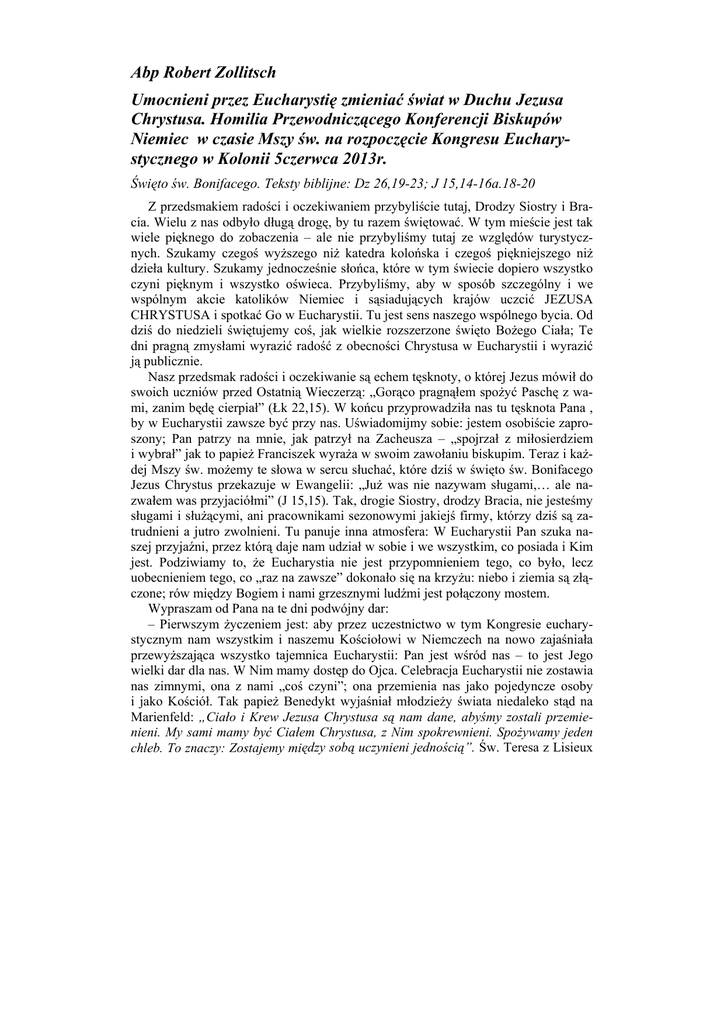 Abp Robert Zollitsch

Umocnieni przez Eucharystię zmieniać świat w Duchu Jezusa Chrystusa. Homilia Przewodniczącego Konferencji Biskupów Niemiec w czasie Mszy św. na rozpoczęcie Kongresu Eucharystycznego w Kolonii 5czerwca 2013r.

Święto św. Bonifacego. Teksty biblijne: Dz 26,19-23; J 15,14-16a.18-20

Z przedsmakiem radości i oczekiwaniem przybyliście tutaj, Drodzy Siostry i Bracia. Wielu z nas odbyło długą drogę, by tu razem świętować. W tym mieście jest tak wiele pięknego do zobaczenia – ale nie przybyliśmy tutaj ze względów turystycznych. Szukamy czegoś wyższego niż katedra kolońska i czegoś piękniejszego niż dzieła kultury. Szukamy jednocześnie słońca, które w tym świecie dopiero wszystko czyni pięknym i wszystko oświeca. Przybyliśmy, aby w sposób szczególny i we wspólnym akcie katolików Niemiec i sąsiadujących krajów uczcić JEZUSA CHRYSTUSA i spotkać Go w Eucharystii. Tu jest sens naszego wspólnego bycia. Od dziś do niedzieli świętujemy coś, jak wielkie rozszerzone święto Bożego Ciała; Te dni pragną zmysłami wyrazić radość z obecności Chrystusa w Eucharystii i wyrazić ją publicznie.

Nasz przedsmak radości i oczekiwanie są echem tęsknoty, o której Jezus mówił do swoich uczniów przed Ostatnią Wieczerzą: „Gorąco pragnąłem spożyć Paschę z wami, zanim będę cierpiał" (Łk 22,15). W końcu przyprowadziła nas tu tęsknota Pana , by w Eucharystii zawsze być przy nas. Uświadomijmy sobie: jestem osobiście zaproszony; Pan patrzy na mnie, jak patrzył na Zacheusza – „spojrzał z miłosierdziem i wybrał" jak to papież Franciszek wyraża w swoim zawołaniu biskupim. Teraz i każdej Mszy św. możemy te słowa w sercu słuchać, które dziś w święto św. Bonifacego Jezus Chrystus przekazuje w Ewangelii: „Już was nie nazywam sługami,… ale nazwałem was przyjaciółmi" (J 15,15). Tak, drogie Siostry, drodzy Bracia, nie jesteśmy sługami i służącymi, ani pracownikami sezonowymi jakiejś firmy, którzy dziś są zatrudnieni a jutro zwolnieni. Tu panuje inna atmosfera: W Eucharystii Pan szuka naszej przyjaźni, przez którą daje nam udział w sobie i we wszystkim, co posiada i Kim jest. Podziwiamy to, że Eucharystia nie jest przypomnieniem tego, co było, lecz uobecnieniem tego, co „raz na zawsze" dokonało się na krzyżu: niebo i ziemia są złączone; rów między Bogiem i nami grzesznymi ludźmi jest połączony mostem.

Wypraszam od Pana na te dni podwójny dar:

– Pierwszym życzeniem jest: aby przez uczestnictwo w tym Kongresie eucharystycznym nam wszystkim i naszemu Kościołowi w Niemczech na nowo zajaśniała przewyższająca wszystko tajemnica Eucharystii: Pan jest wśród nas – to jest Jego wielki dar dla nas. W Nim mamy dostęp do Ojca. Celebracja Eucharystii nie zostawia nas zimnymi, ona z nami „coś czyni"; ona przemienia nas jako pojedyncze osoby i jako Kościół. Tak papież Benedykt wyjaśniał młodzieży świata niedaleko stąd na Marienfeld: „Ciało i Krew Jezusa Chrystusa są nam dane, abyśmy zostali przemienieni. My sami mamy być Ciałem Chrystusa, z Nim spokrewnieni. Spożywamy jeden chleb. To znaczy: Zostajemy między sobą uczynieni jednością". Św. Teresa z Lisieux